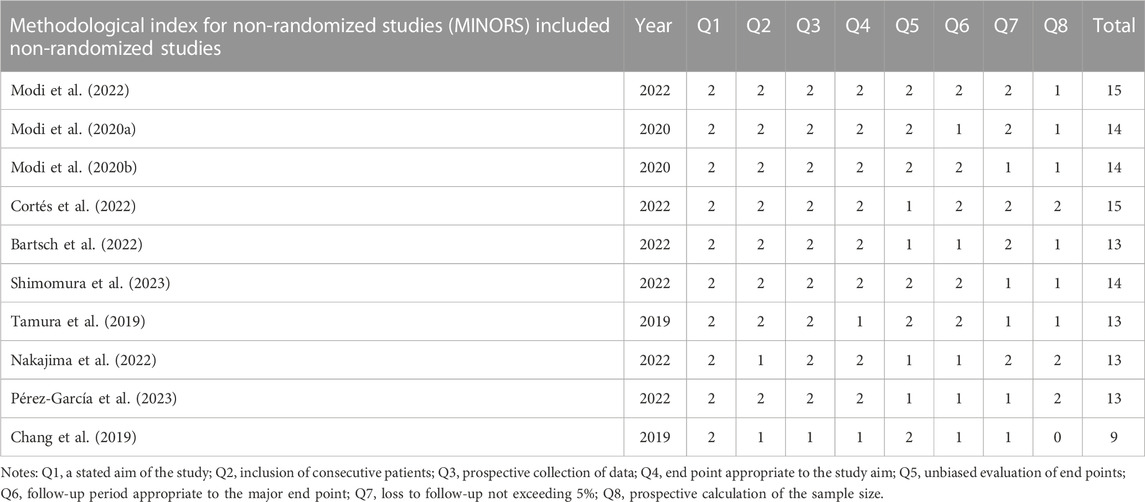 | Methodological index for non-randomized studies (MINORS) included non-randomized studies | Year | Q1 | Q2 | Q3 | Q4 | Q5 | Q6 | Q7 | Q8 | Total |
|---|---|---|---|---|---|---|---|---|---|---|
| Modi et al. (2022) | 2022 | 2 | 2 | 2 | 2 | 2 | 2 | 2 | 1 | 15 |
| Modi et al. (2020a) | 2020 | 2 | 2 | 2 | 2 | 2 | 1 | 2 | 1 | 14 |
| Modi et al. (2020b) | 2020 | 2 | 2 | 2 | 2 | 2 | 2 | 1 | 1 | 14 |
| Cortés et al. (2022) | 2022 | 2 | 2 | 2 | 2 | 1 | 2 | 2 | 2 | 15 |
| Bartsch et al. (2022) | 2022 | 2 | 2 | 2 | 2 | 1 | 1 | 2 | 1 | 13 |
| Shimomura et al. (2023) | 2022 | 2 | 2 | 2 | 2 | 2 | 2 | 1 | 1 | 14 |
| Tamura et al. (2019) | 2019 | 2 | 2 | 2 | 1 | 2 | 2 | 1 | 1 | 13 |
| Nakajima et al. (2022) | 2022 | 2 | 1 | 2 | 2 | 1 | 1 | 2 | 2 | 13 |
| Pérez-García et al. (2023) | 2022 | 2 | 2 | 2 | 2 | 1 | 1 | 1 | 2 | 13 |
| Chang et al. (2019) | 2019 | 2 | 1 | 1 | 1 | 2 | 1 | 1 | 0 | 9 |

Notes: Q1, a stated aim of the study; Q2, inclusion of consecutive patients; Q3, prospective collection of data; Q4, end point appropriate to the study aim; Q5, unbiased evaluation of end points; Q6, follow-up period appropriate to the major end point; Q7, loss to follow-up not exceeding 5%; Q8, prospective calculation of the sample size.